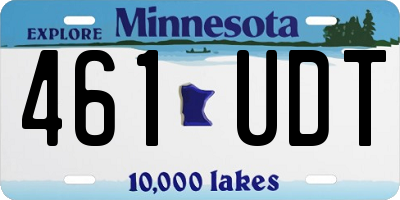 EXPLORE Minnesota

461 UDT

10,000 lakes